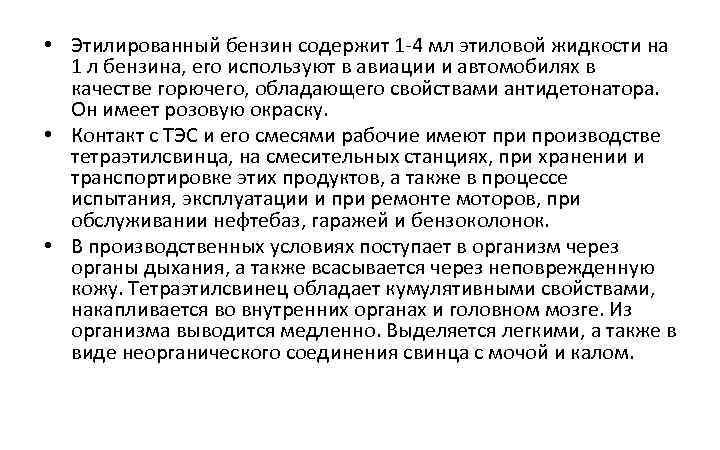 • Этилированный бензин содержит 1-4 мл этиловой жидкости на 1 л бензина, его используют в авиации и автомобилях в качестве горючего, обладающего свойствами антидетонатора. Он имеет розовую окраску.

• Контакт с ТЭС и его смесями рабочие имеют при производстве тетраэтилсвинца, на смесительных станциях, при хранении и транспортировке этих продуктов, а также в процессе испытания, эксплуатации и при ремонте моторов, при обслуживании нефтебаз, гаражей и бензоколонок.

• В производственных условиях поступает в организм через органы дыхания, а также всасывается через неповрежденную кожу. Тетраэтилсвинец обладает кумулятивными свойствами, накапливается во внутренних органах и головном мозге. Из организма выводится медленно. Выделяется легкими, а также в виде неорганического соединения свинца с мочой и калом.